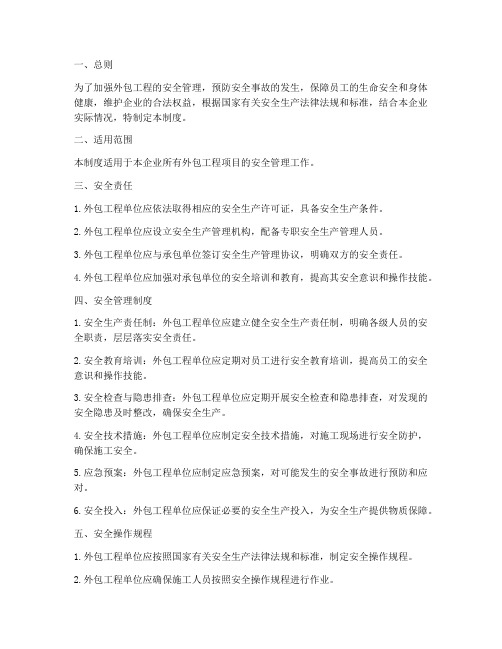 一、总则

为了加强外包工程的安全管理，预防安全事故的发生，保障员工的生命安全和身体健康，维护企业的合法权益，根据国家有关安全生产法律法规和标准，结合本企业实际情况，特制定本制度。

二、适用范围

本制度适用于本企业所有外包工程项目的安全管理工作。

三、安全责任

1. 外包工程单位应依法取得相应的安全生产许可证，具备安全生产条件。

2. 外包工程单位应设立安全生产管理机构，配备专职安全生产管理人员。

3. 外包工程单位应与承包单位签订安全生产管理协议，明确双方的安全责任。

4. 外包工程单位应加强对承包单位的安全培训和教育，提高其安全意识和操作技能。

四、安全管理制度

1. 安全生产责任制：外包工程单位应建立健全安全生产责任制，明确各级人员的安全职责，层层落实安全责任。

2. 安全教育培训：外包工程单位应定期对员工进行安全教育培训，提高员工的安全意识和操作技能。

3. 安全检查与隐患排查：外包工程单位应定期开展安全检查和隐患排查，对发现的安全隐患及时整改，确保安全生产。

4. 安全技术措施：外包工程单位应制定安全技术措施，对施工现场进行安全防护，确保施工安全。

5. 应急预案：外包工程单位应制定应急预案，对可能发生的安全事故进行预防和应对。

6. 安全投入：外包工程单位应保证必要的安全生产投入，为安全生产提供物质保障。

五、安全操作规程

1. 外包工程单位应按照国家有关安全生产法律法规和标准，制定安全操作规程。

2. 外包工程单位应确保施工人员按照安全操作规程进行作业。